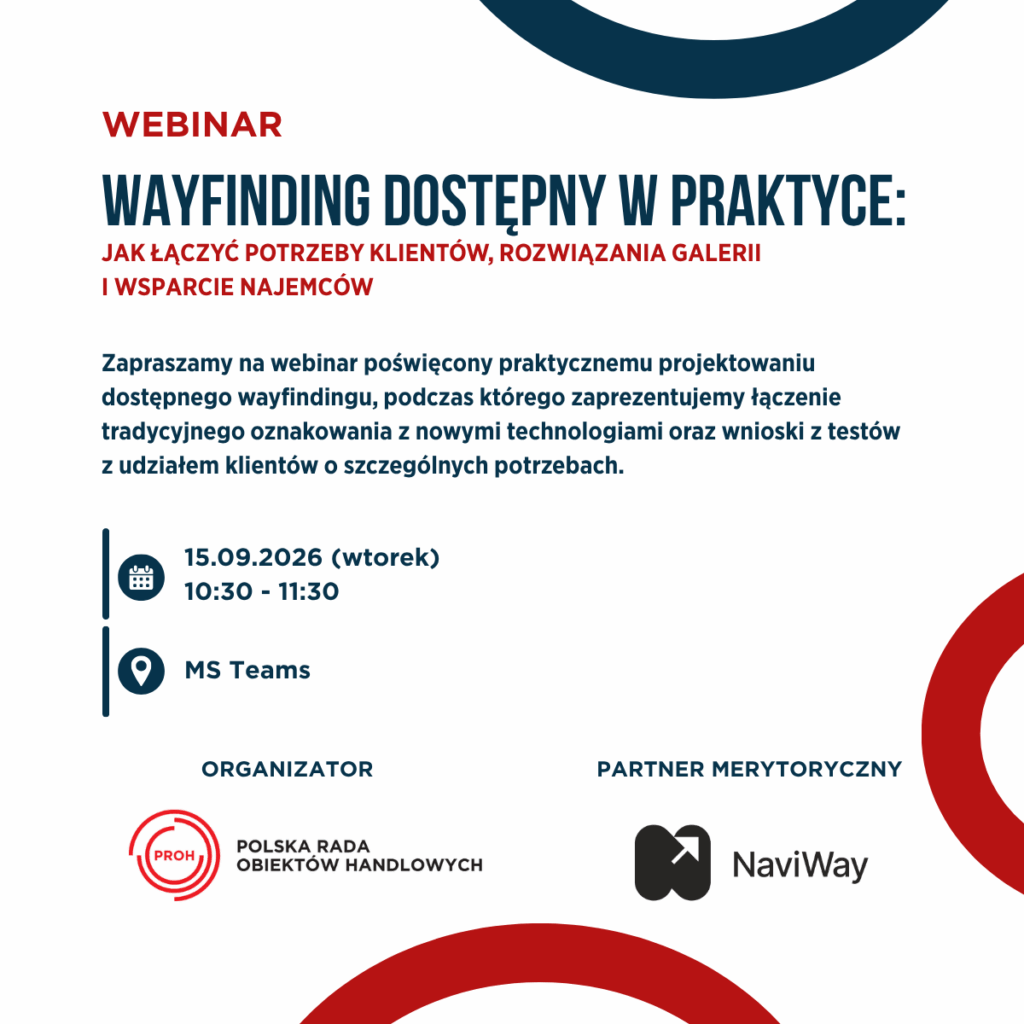 WEBINAR

WAYFINDING DOSTĘPNY W PRAKTYCE:

JAK ŁĄCZYĆ POTRZEBY KLIENTÓW, ROZWIĄZANIA GALERII I WSPARCIE NAJEMCÓW

Zapraszamy na webinar poświęcony praktycznemu projektowaniu dostępnego wayfindingu, podczas którego zaprezentujemy łączenie tradycyjnego oznakowania z nowymi technologiami oraz wnioski z testów z udziałem klientów o szczególnych potrzebach.

15.09.2026 (wtorek)
10:30 - 11:30

MS Teams

ORGANIZATOR

PROH
POLSKA RADA
OBIEKTÓW HANDLOWYCH

PARTNER MERYTORYCZNY

NaviWay